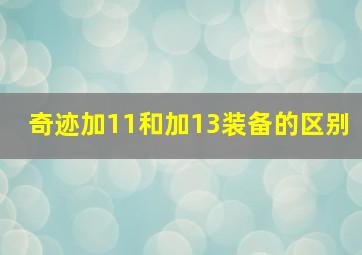 奇迹加11和加13装备的区别